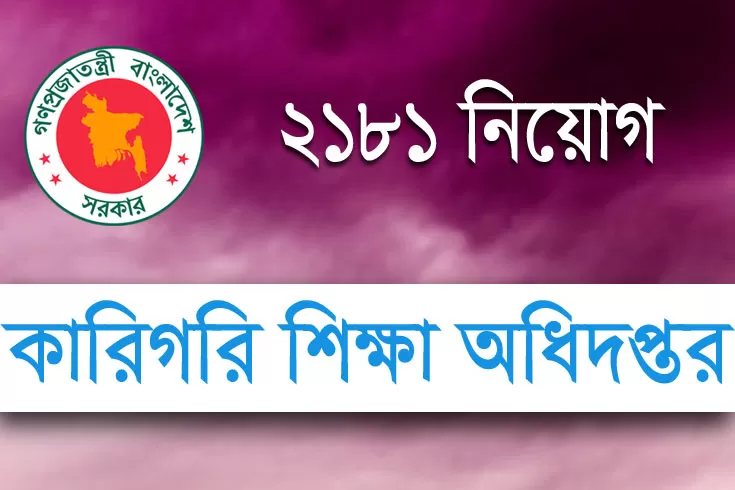 গণপ্রজাতন্ত্রী বাংলাদেশ
সরকার

২১৮১ নিয়োগ

কারিগরি শিক্ষা অধিদপ্তর